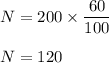 $N = 200 \times \frac{60}{100}$

$N = 120$